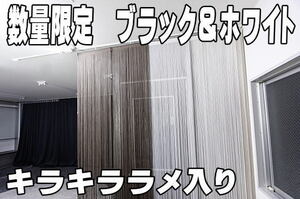 数量限定　ブラック&ホワイト

キラキララメ入り